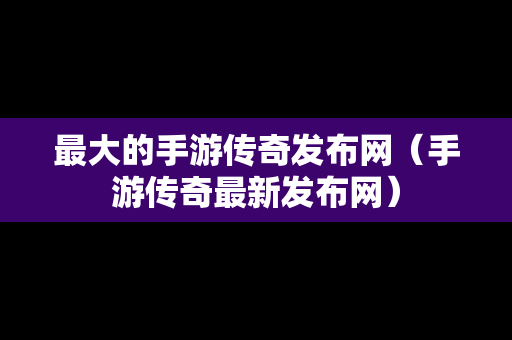 最大的手游传奇发布网（手游传奇最新发布网）